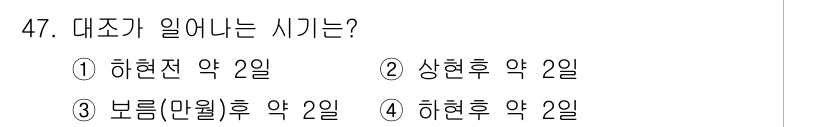 47. 대조가 일어나는 시기는?

① 하현전 약 2일 ② 상현후 약 2일

③ 보름(만월)후 약 2일 ④ 하현후 약 2일